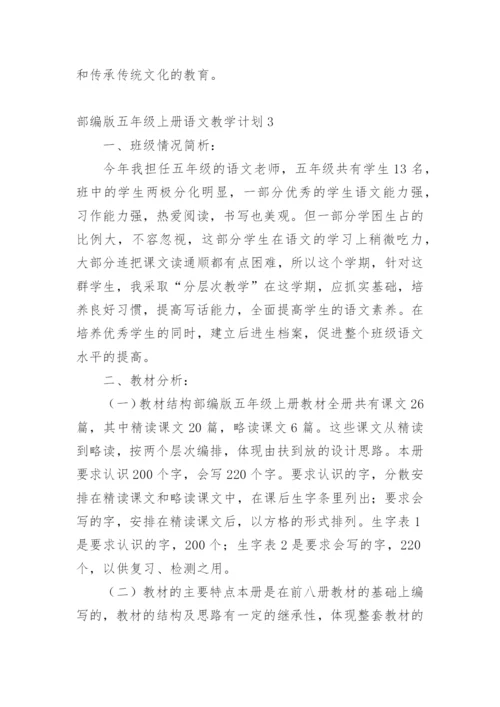 和传承传统文化的教育。

部编版五年级上册语文教学计划3

一、班级情况简析：

今年我担任五年级的语文老师，五年级共有学生13名，班中的学生两极分化明显，一部分优秀的学生语文能力强，习作能力强，热爱阅读，书写也美观。但一部分学困生占的比例大，不容忽视，这部分学生在语文的学习上稍微吃力，大部分连把课文读通顺都有点困难，所以这个学期，针对这群学生，我采取“分层次教学”在这学期，应抓实基础，培养良好习惯，提高写话能力，全面提高学生的语文素养。在培养优秀学生的同时，建立后进生档案，促进整个班级语文水平的提高。

二、教材分析：

（一）教材结构部编版五年级上册教材全册共有课文26篇，其中精读课文20篇，略读课文6篇。这些课文从精读到略读，按两个层次编排，体现由扶到放的设计思路。本册要求认识200个字，会写220个字。要求认识的字，分散安排在精读课文和略读课文中，在课后生字条里列出；要求会写的字，安排在精读课文后，以方格的形式排列。生字表1是要求认识的字，200个；生字表2是要求会写的字，220个，以供复习、检测之用。

（二）教材的主要特点本册是在前八册教材的基础上编写的，教材的结构及思路有一定的继承性，体现整套教材的